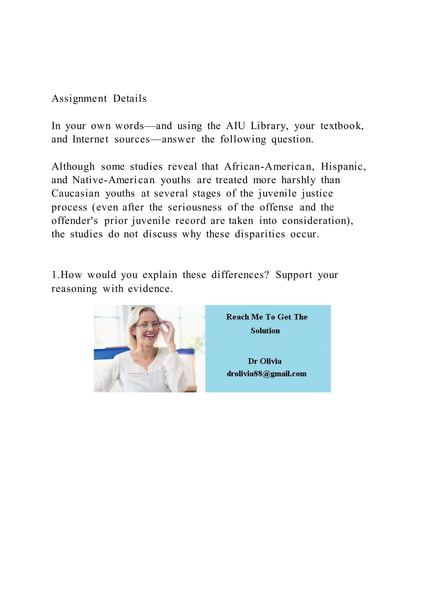 Assignment Details

In your own words—and using the AIU Library, your textbook, and Internet sources—answer the following question.

Although some studies reveal that African-American, Hispanic, and Native-American youths are treated more harshly than Caucasian youths at several stages of the juvenile justice process (even after the seriousness of the offense and the offender's prior juvenile record are taken into consideration), the studies do not discuss why these disparities occur.

1.How would you explain these differences? Support your reasoning with evidence.

Reach Me To Get The Solution

Dr Olivia
drolivia88@gmail.com